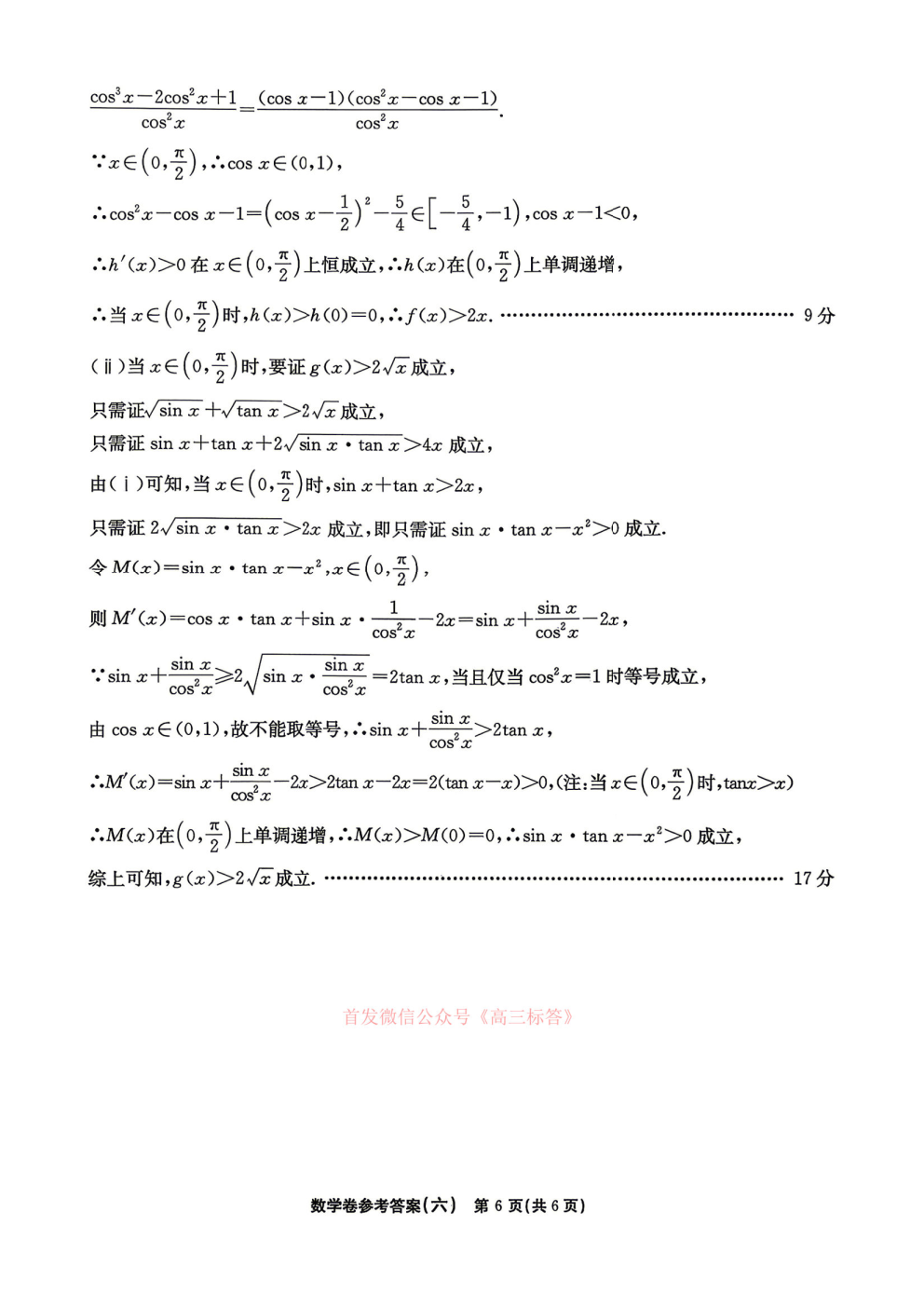 $\frac{\cos^3 x-2\cos^2 x+1}{\cos^2 x}=\frac{(\cos x-1)(\cos^2 x-\cos x-1)}{\cos^2 x}$.

$\because x\in\left(0,\frac{\pi}{2}\right)$,$\therefore \cos x\in(0,1)$,

$\therefore \cos^2 x-\cos x-1=\left(\cos x-\frac{1}{2}\right)^2-\frac{5}{4}\in\left[-\frac{5}{4},-1\right)$,$\cos x-1<0$,

$\therefore h'(x)>0$在$x\in\left(0,\frac{\pi}{2}\right)$上恒成立,$\therefore h(x)$在$\left(0,\frac{\pi}{2}\right)$上单调递增,

$\therefore$当$x\in\left(0,\frac{\pi}{2}\right)$时,$h(x)>h(0)=0$,$\therefore f(x)>2x$. 9分

(ⅱ)当$x\in\left(0,\frac{\pi}{2}\right)$时,要证$g(x)>2\sqrt{x}$成立,

只需证$\sqrt{\sin x}+\sqrt{\tan x}>2\sqrt{x}$成立,

只需证$\sin x+\tan x+2\sqrt{\sin x\cdot\tan x}>4x$成立,

由(ⅰ)可知,当$x\in\left(0,\frac{\pi}{2}\right)$时,$\sin x+\tan x>2x$,

只需证$2\sqrt{\sin x\cdot\tan x}>2x$成立,即只需证$\sin x\cdot\tan x-x^2>0$成立.

令$M(x)=\sin x\cdot\tan x-x^2$,$x\in\left(0,\frac{\pi}{2}\right)$,

则$M'(x)=\cos x\cdot\tan x+\sin x\cdot\frac{1}{\cos^2 x}-2x=\sin x+\frac{\sin x}{\cos^2 x}-2x$,

$\because \sin x+\frac{\sin x}{\cos^2 x}\geqslant 2\sqrt{\sin x\cdot\frac{\sin x}{\cos^2 x}}=2\tan x$,当且仅当$\cos^2 x=1$时等号成立,

由$\cos x\in(0,1)$,故不能取等号,$\therefore \sin x+\frac{\sin x}{\cos^2 x}>2\tan x$,

$\therefore M'(x)=\sin x+\frac{\sin x}{\cos^2 x}-2x>2\tan x-2x=2(\tan x-x)>0$,(注:当$x\in\left(0,\frac{\pi}{2}\right)$时,$\tan x>x$)

$\therefore M(x)$在$\left(0,\frac{\pi}{2}\right)$上单调递增,$\therefore M(x)>M(0)=0$,$\therefore \sin x\cdot\tan x-x^2>0$成立,

综上可知,$g(x)>2\sqrt{x}$成立. 17分

数学卷参考答案(六) 第6页(共6页)

首发微信公众号《高三标答》